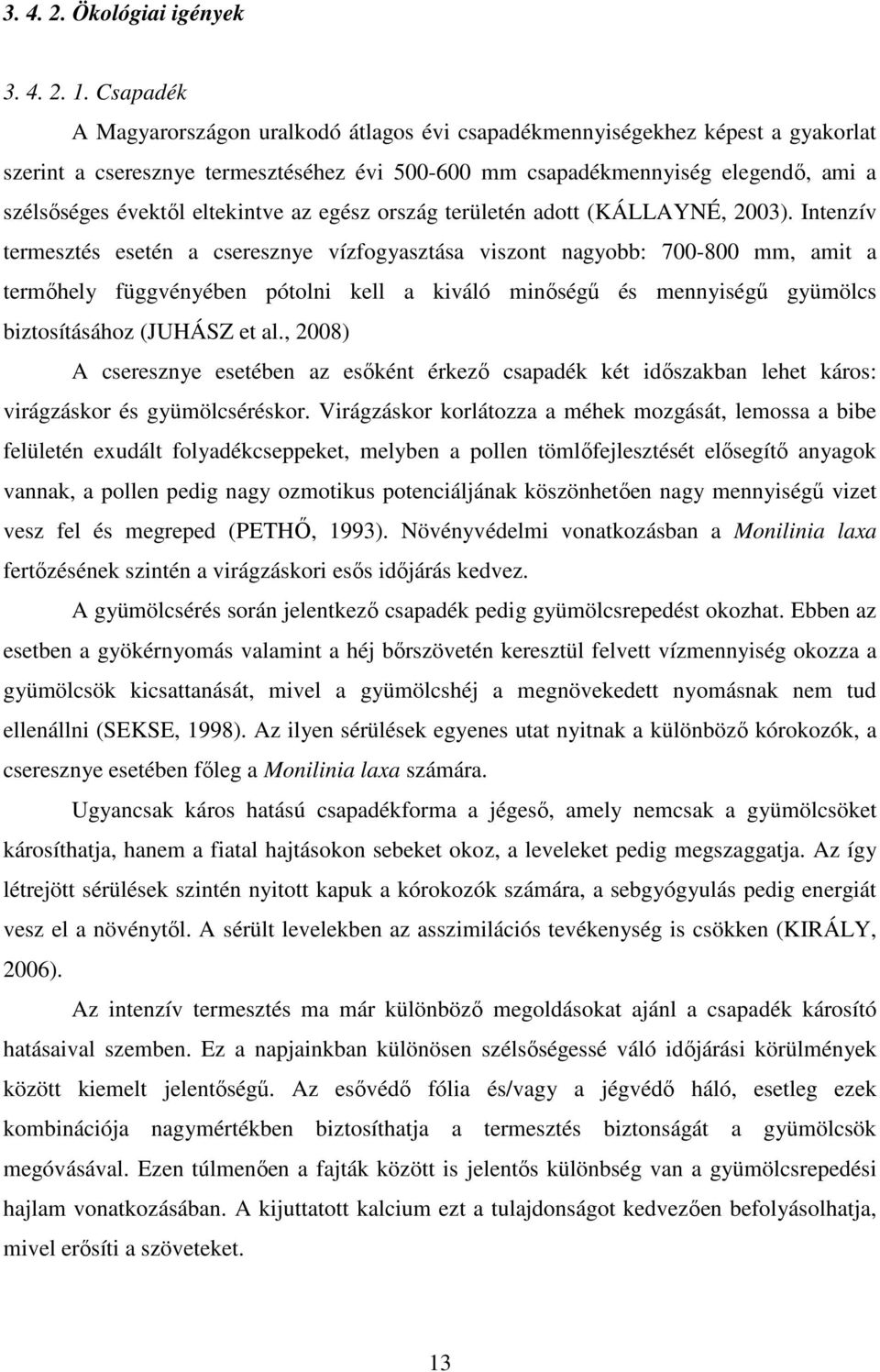 3. 4. 2. Ökológiai igények

3. 4. 2. 1. Csapadék

A Magyarországon uralkodó átlagos évi csapadékmennyiségekhez képest a gyakorlat szerint a cseresznye termesztéséhez évi 500-600 mm csapadékmennyiség elegendő, ami a szélsőséges évektől eltekintve az egész ország területén adott (KÁLLAYNÉ, 2003). Intenzív termesztés esetén a cseresznye vízfogyasztása viszont nagyobb: 700-800 mm, amit a termőhely függvényében pótolni kell a kiváló minőségű és mennyiségű gyümölcs biztosításához (JUHÁSZ et al., 2008)

A cseresznye esetében az esőként érkező csapadék két időszakban lehet káros: virágzáskor és gyümölcséréskor. Virágzáskor korlátozza a méhek mozgását, lemossa a bibe felületén exudált folyadékcseppeket, melyben a pollen tömlőfejlesztését elősegítő anyagok vannak, a pollen pedig nagy ozmotikus potenciáljának köszönhetően nagy mennyiségű vizet vesz fel és megreped (PETHŐ, 1993). Növényvédelmi vonatkozásban a Monilinia laxa fertőzésének szintén a virágzáskori esős időjárás kedvez.

A gyümölcsérés során jelentkező csapadék pedig gyümölcsrepedést okozhat. Ebben az esetben a gyökérnyomás valamint a héj bőrszövetén keresztül felvett vízmennyiség okozza a gyümölcsök kicsattanását, mivel a gyümölcshéj a megnövekedett nyomásnak nem tud ellenállni (SEKSE, 1998). Az ilyen sérülések egyenes utat nyitnak a különböző kórokozók, a cseresznye esetében főleg a Monilinia laxa számára.

Ugyancsak káros hatású csapadékforma a jégeső, amely nemcsak a gyümölcsöket károsíthatja, hanem a fiatal hajtásokon sebeket okoz, a leveleket pedig megszaggatja. Az így létrejött sérülések szintén nyitott kapuk a kórokozók számára, a sebgyógyulás pedig energiát vesz el a növénytől. A sérült levelekben az asszimilációs tevékenység is csökken (KIRÁLY, 2006).

Az intenzív termesztés ma már különböző megoldásokat ajánl a csapadék károsító hatásaival szemben. Ez a napjainkban különösen szélsőségessé váló időjárási körülmények között kiemelt jelentőségű. Az esővédő fólia és/vagy a jégvédő háló, esetleg ezek kombinációja nagymértékben biztosíthatja a termesztés biztonságát a gyümölcsök megóvásával. Ezen túlmenően a fajták között is jelentős különbség van a gyümölcsrepedési hajlam vonatkozásában. A kijuttatott kalcium ezt a tulajdonságot kedvezően befolyásolhatja, mivel erősíti a szöveteket.

13